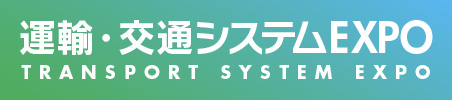 運輸・交通システムEXPO
TRANSPORT SYSTEM EXPO